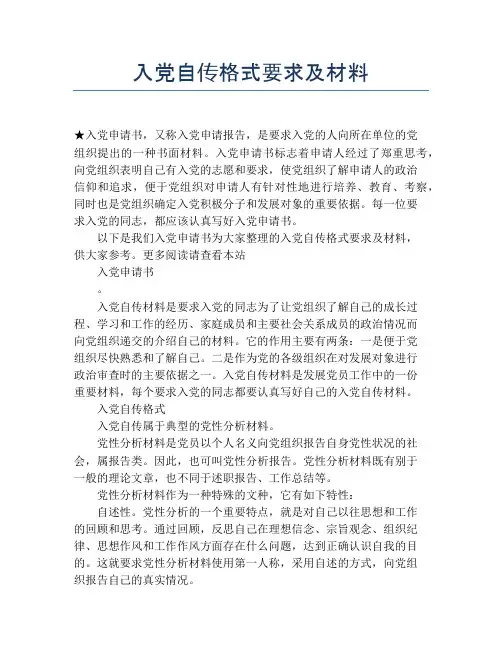 入党自传格式要求及材料

★入党申请书，又称入党申请报告，是要求入党的人向所在单位的党组织提出的一种书面材料。入党申请书标志着申请人经过了郑重思考，向党组织表明自己有入党的志愿和要求，使党组织了解申请人的政治信仰和追求，便于党组织对申请人有针对性地进行培养、教育、考察，同时也是党组织确定入党积极分子和发展对象的重要依据。每一位要求入党的同志，都应该认真写好入党申请书。

以下是我们入党申请书为大家整理的入党自传格式要求及材料，供大家参考。更多阅读请查看本站

入党申请书

。

入党自传材料是要求入党的同志为了让党组织了解自己的成长过程、学习和工作的经历、家庭成员和主要社会关系成员的政治情况而向党组织递交的介绍自己的材料。它的作用主要有两条：一是便于党组织尽快熟悉和了解自己。二是作为党的各级组织在对发展对象进行政治审查时的主要依据之一。入党自传材料是发展党员工作中的一份重要材料，每个要求入党的同志都要认真写好自己的入党自传材料。

入党自传格式

入党自传属于典型的党性分析材料。

党性分析材料是党员以个人名义向党组织报告自身党性状况的社会，属报告类。因此，也可叫党性分析报告。党性分析材料既有别于一般的理论文章，也不同于述职报告、工作总结等。

党性分析材料作为一种特殊的文种，它有如下特性：

自述性。党性分析的一个重要特点，就是对自己以往思想和工作的回顾和思考。通过回顾，反思自己在理想信念、宗旨观念、组织纪律、思想作风和工作作风方面存在什么问题，达到正确认识自我的目的。这就要求党性分析材料使用第一人称，采用自述的方式，向党组织报告自己的真实情况。